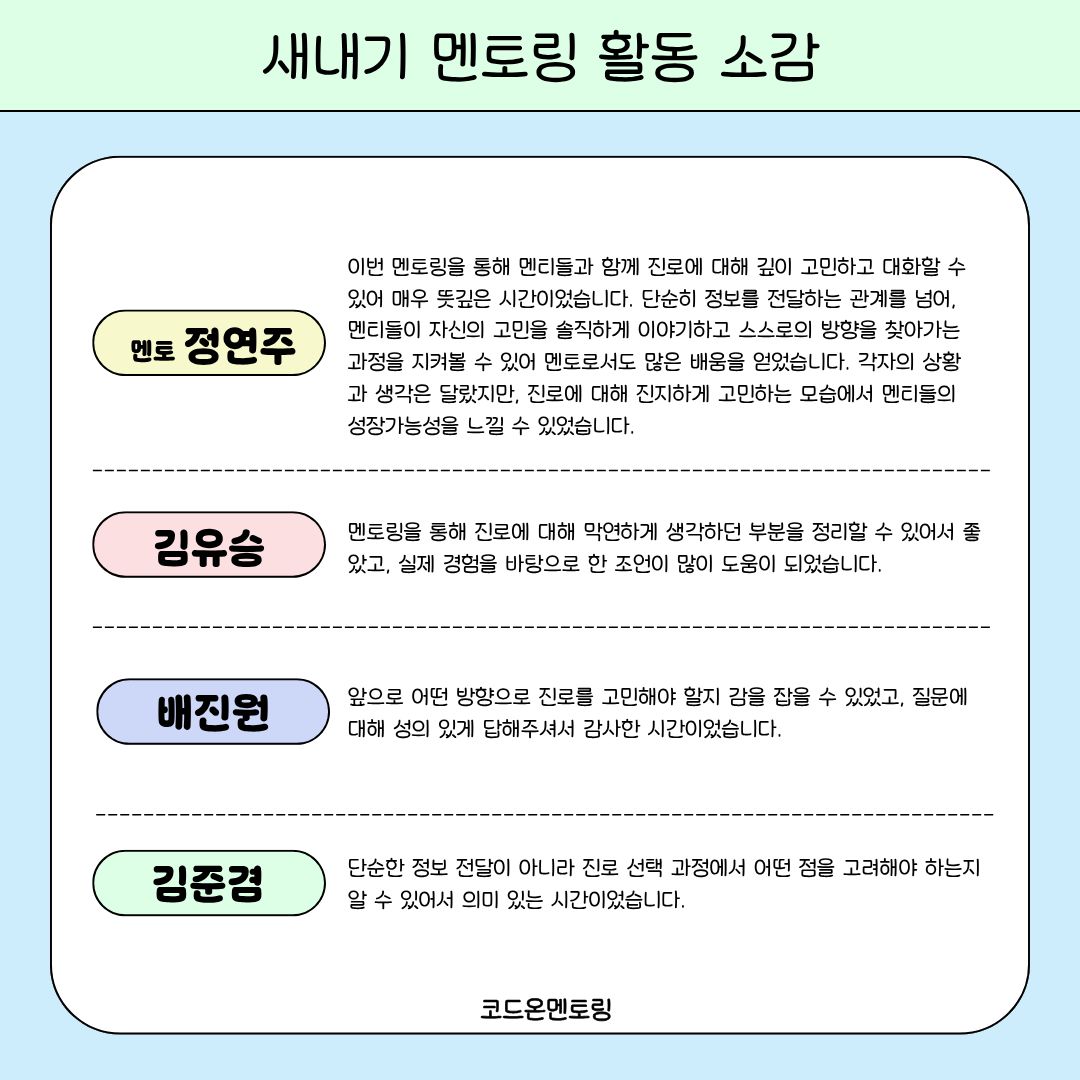 새내기 멘토링 활동 소감

멘토 정연주

이번 멘토링을 통해 멘티들과 함께 진로에 대해 깊이 고민하고 대화할 수 있어 매우 뜻깊은 시간이었습니다. 단순히 정보를 전달하는 관계를 넘어, 멘티들이 자신의 고민을 솔직하게 이야기하고 스스로의 방향을 찾아가는 과정을 지켜볼 수 있어 멘토로서도 많은 배움을 얻었습니다. 각자의 상황과 생각은 달랐지만, 진로에 대해 진지하게 고민하는 모습에서 멘티들의 성장가능성을 느낄 수 있었습니다.

김유승

멘토링을 통해 진로에 대해 막연하게 생각하던 부분을 정리할 수 있어서 좋았고, 실제 경험을 바탕으로 한 조언이 많이 도움이 되었습니다.

배진원

앞으로 어떤 방향으로 진로를 고민해야 할지 감을 잡을 수 있었고, 질문에 대해 성의 있게 답해주셔서 감사한 시간이었습니다.

김준겸

단순한 정보 전달이 아니라 진로 선택 과정에서 어떤 점을 고려해야 하는지 알 수 있어서 의미 있는 시간이었습니다.

코드온멘토링